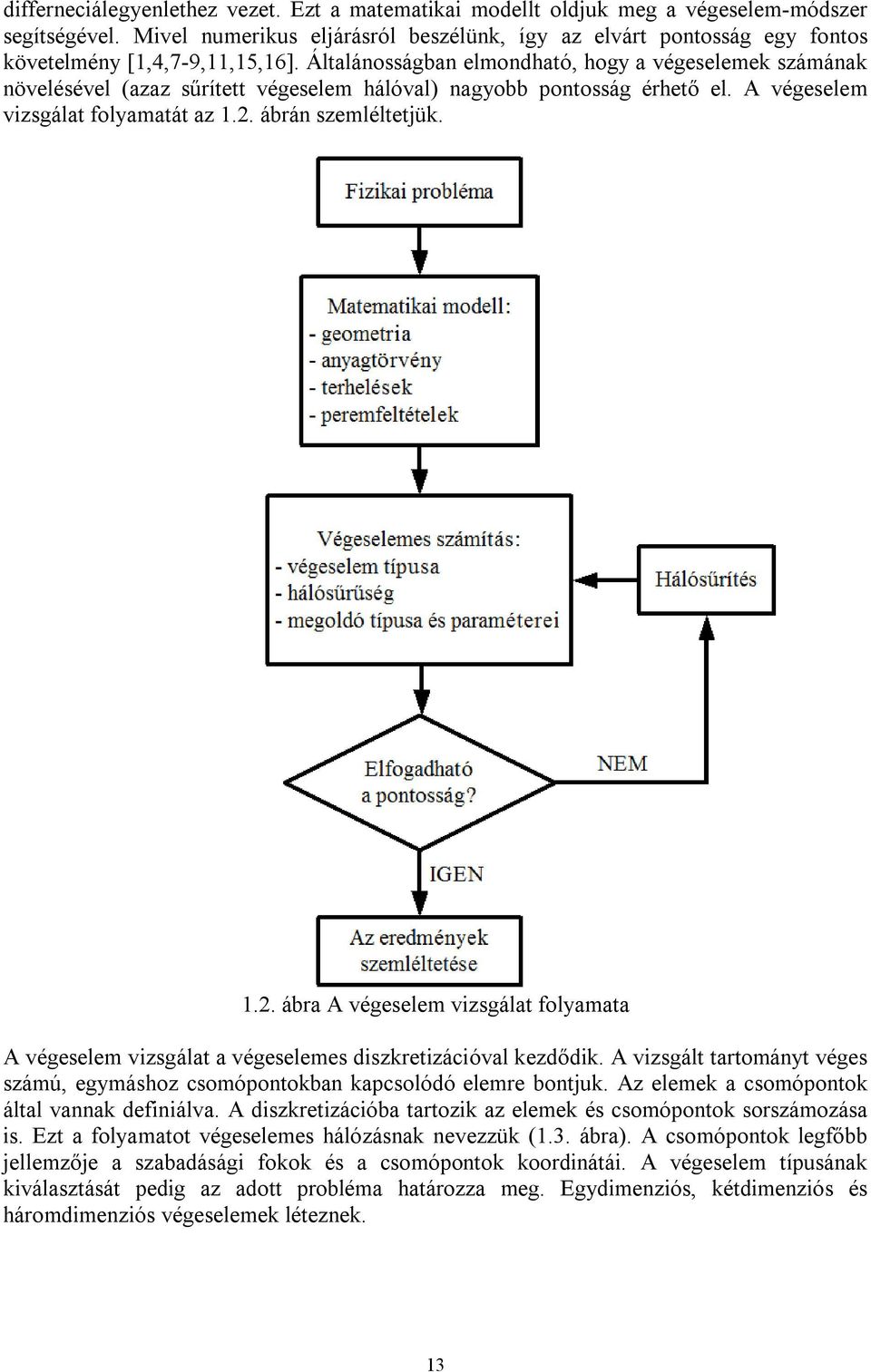 differneciálegyenlethez vezet. Ezt a matematikai modellt oldjuk meg a végeselem-módszer segítségével. Mivel numerikus eljárásról beszélünk, így az elvárt pontosság egy fontos követelmény [1,4,7-9,11,15,16]. Általánosságban elmondható, hogy a végeselemek számának növelésével (azaz sűrített végeselem hálóval) nagyobb pontosság érhető el. A végeselem vizsgálat folyamatát az 1.2. ábrán szemléltetjük.

Fizikai probléma

Matematikai modell:
- geometria
- anyagtörvény
- terhelések
- peremfeltételek

Végeselemes számítás:
- végeselem típusa
- hálósűrűség
- megoldó típusa és paraméterei

Hálósűrítés

Elfogadható a pontosság?

NEM

IGEN

Az eredmények szemléltetése

1.2. ábra A végeselem vizsgálat folyamata

A végeselem vizsgálat a végeselemes diszkretizációval kezdődik. A vizsgált tartományt véges számú, egymáshoz csomópontokban kapcsolódó elemre bontjuk. Az elemek a csomópontok által vannak definiálva. A diszkretizációba tartozik az elemek és csomópontok sorszámozása is. Ezt a folyamatot végeselemes hálózásnak nevezzük (1.3. ábra). A csomópontok legfőbb jellemzője a szabadásági fokok és a csomópontok koordinátái. A végeselem típusának kiválasztását pedig az adott probléma határozza meg. Egydimenziós, kétdimenziós és háromdimenziós végeselemek léteznek.

13